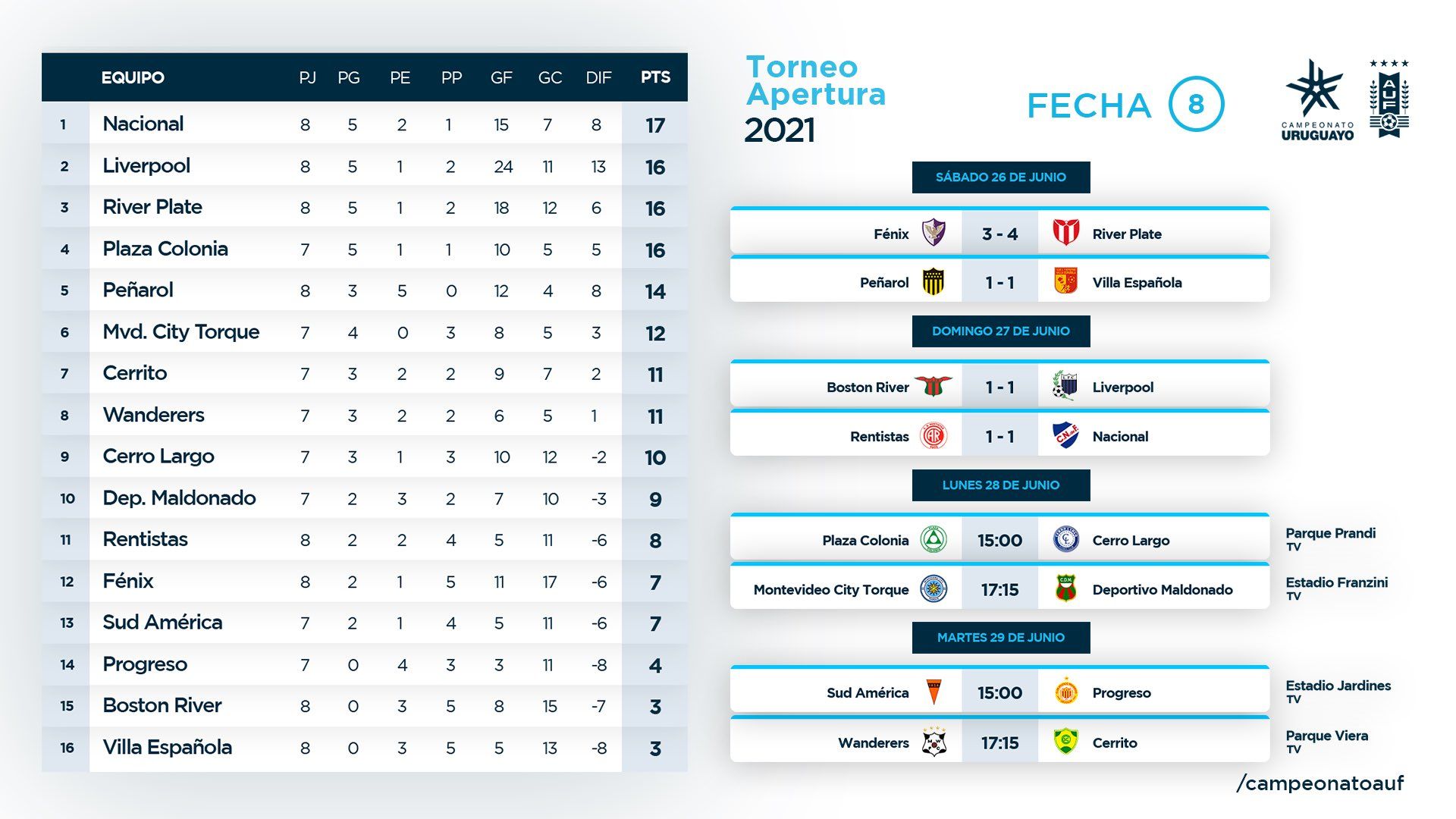 | | EQUIPO | PJ | PG | PE | PP | GF | GC | DIF | PTS |
|---|---|---|---|---|---|---|---|---|---|
| 1 | Nacional | 8 | 5 | 2 | 1 | 15 | 7 | 8 | 17 |
| 2 | Liverpool | 8 | 5 | 1 | 2 | 24 | 11 | 13 | 16 |
| 3 | River Plate | 8 | 5 | 1 | 2 | 18 | 12 | 6 | 16 |
| 4 | Plaza Colonia | 7 | 5 | 1 | 1 | 10 | 5 | 5 | 16 |
| 5 | Peñarol | 8 | 3 | 5 | 0 | 12 | 4 | 8 | 14 |
| 6 | Mvd. City Torque | 7 | 4 | 0 | 3 | 8 | 5 | 3 | 12 |
| 7 | Cerrito | 7 | 3 | 2 | 2 | 9 | 7 | 2 | 11 |
| 8 | Wanderers | 7 | 3 | 2 | 2 | 6 | 5 | 1 | 11 |
| 9 | Cerro Largo | 7 | 3 | 1 | 3 | 10 | 12 | -2 | 10 |
| 10 | Dep. Maldonado | 7 | 2 | 3 | 2 | 7 | 10 | -3 | 9 |
| 11 | Rentistas | 8 | 2 | 2 | 4 | 5 | 11 | -6 | 8 |
| 12 | Fénix | 8 | 2 | 1 | 5 | 11 | 17 | -6 | 7 |
| 13 | Sud América | 7 | 2 | 1 | 4 | 5 | 11 | -6 | 7 |
| 14 | Progreso | 7 | 0 | 4 | 3 | 3 | 11 | -8 | 4 |
| 15 | Boston River | 8 | 0 | 3 | 5 | 8 | 15 | -7 | 3 |
| 16 | Villa Española | 8 | 0 | 3 | 5 | 5 | 13 | -8 | 3 |

Torneo Apertura 2021

FECHA 8

CAMPEONATO URUGUAYO

AUF

SÁBADO 26 DE JUNIO

Fénix 3 - 4 River Plate

Peñarol 1 - 1 Villa Española

DOMINGO 27 DE JUNIO

Boston River 1 - 1 Liverpool

Rentistas 1 - 1 Nacional

LUNES 28 DE JUNIO

Plaza Colonia 15:00 Cerro Largo Parque Prandi TV

Montevideo City Torque 17:15 Deportivo Maldonado Estadio Franzini TV

MARTES 29 DE JUNIO

Sud América 15:00 Progreso Estadio Jardines TV

Wanderers 17:15 Cerrito Parque Viera TV

/campeonatoauf